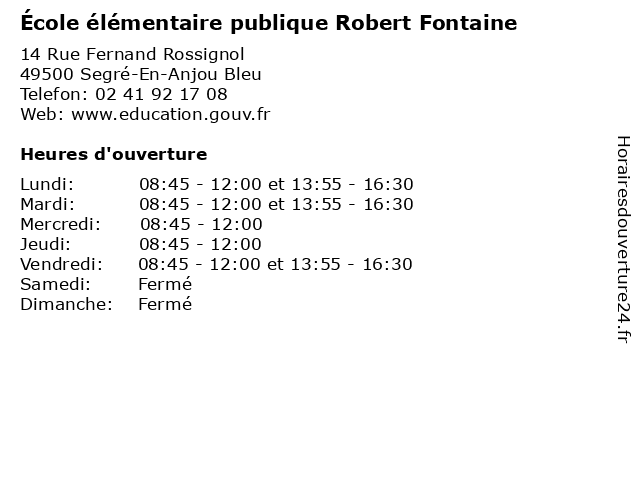 École élémentaire publique Robert Fontaine

14 Rue Fernand Rossignol
49500 Segré-En-Anjou Bleu
Telefon: 02 41 92 17 08
Web: www.education.gouv.fr

Heures d'ouverture

Lundi: 08:45 - 12:00 et 13:55 - 16:30
Mardi: 08:45 - 12:00 et 13:55 - 16:30
Mercredi: 08:45 - 12:00
Jeudi: 08:45 - 12:00
Vendredi: 08:45 - 12:00 et 13:55 - 16:30
Samedi: Fermé
Dimanche: Fermé

Horairesdouverture24.fr